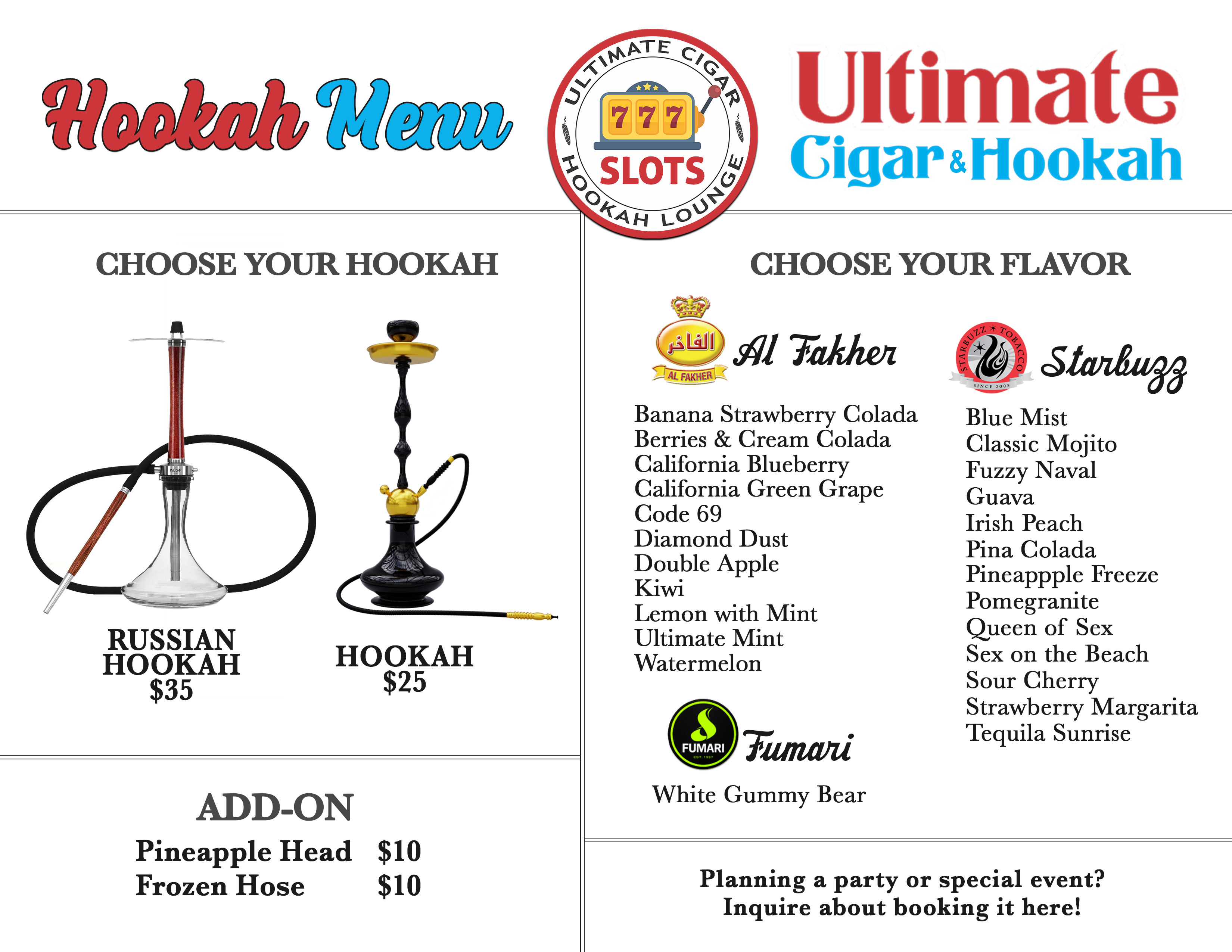 Hookah Menu

ULTIMATE CIGAR
777
SLOTS
HOOKAH LOUNGE

Ultimate
Cigar & Hookah

CHOOSE YOUR HOOKAH

RUSSIAN HOOKAH
$35

HOOKAH
$25

ADD-ON
Pineapple Head $10
Frozen Hose $10

CHOOSE YOUR FLAVOR

الفاخر
AL FAKHER
Al Fakher

Banana Strawberry Colada
Berries & Cream Colada
California Blueberry
California Green Grape
Code 69
Diamond Dust
Double Apple
Kiwi
Lemon with Mint
Ultimate Mint
Watermelon

FUMARI
Fumari

White Gummy Bear

STARBUZZ TOBACCO
SINCE 2005
Starbuzz

Blue Mist
Classic Mojito
Fuzzy Naval
Guava
Irish Peach
Pina Colada
Pineappple Freeze
Pomegranite
Queen of Sex
Sex on the Beach
Sour Cherry
Strawberry Margarita
Tequila Sunrise

Planning a party or special event?
Inquire about booking it here!